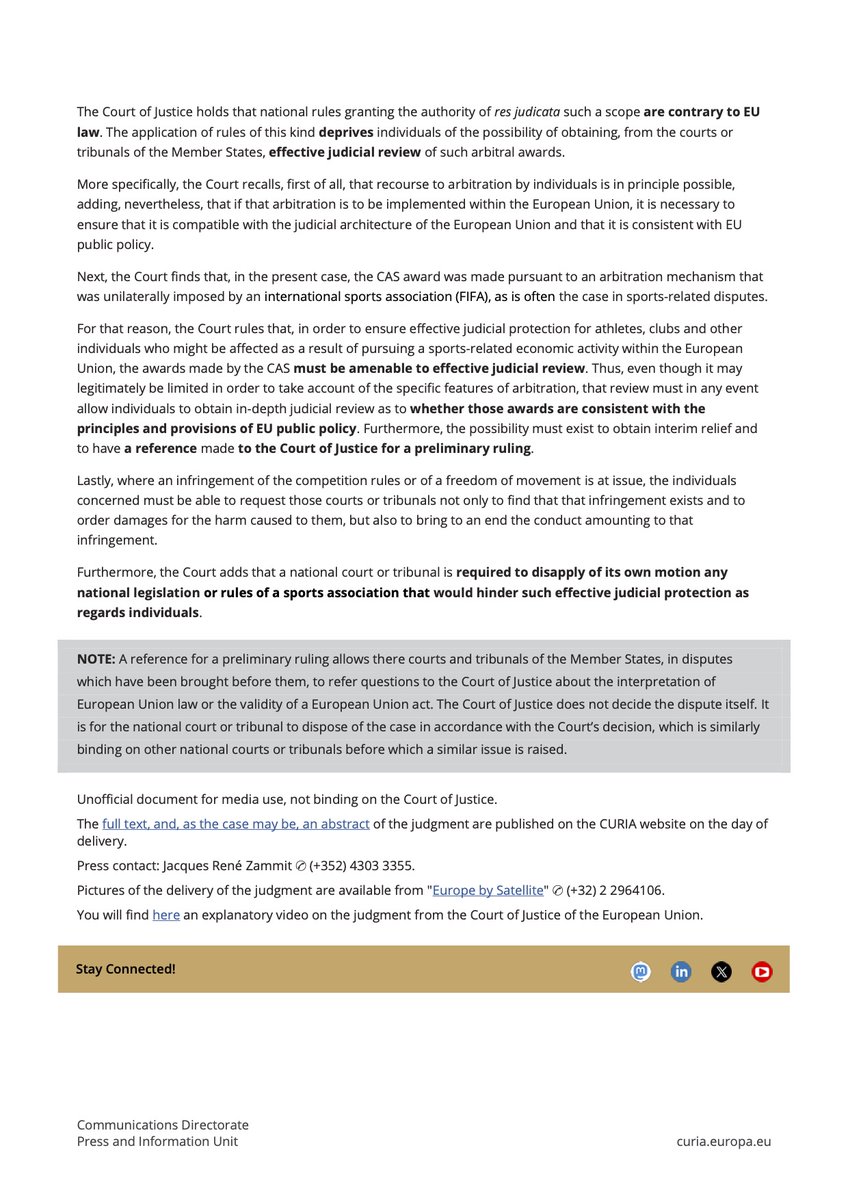 The Court of Justice holds that national rules granting the authority of res judicata such a scope are contrary to EU law. The application of rules of this kind deprives individuals of the possibility of obtaining, from the courts or tribunals of the Member States, effective judicial review of such arbitral awards.

More specifically, the Court recalls, first of all, that recourse to arbitration by individuals is in principle possible, adding, nevertheless, that if that arbitration is to be implemented within the European Union, it is necessary to ensure that it is compatible with the judicial architecture of the European Union and that it is consistent with EU public policy.

Next, the Court finds that, in the present case, the CAS award was made pursuant to an arbitration mechanism that was unilaterally imposed by an international sports association (FIFA), as is often the case in sports-related disputes.

For that reason, the Court rules that, in order to ensure effective judicial protection for athletes, clubs and other individuals who might be affected as a result of pursuing a sports-related economic activity within the European Union, the awards made by the CAS must be amenable to effective judicial review. Thus, even though it may legitimately be limited in order to take account of the specific features of arbitration, that review must in any event allow individuals to obtain in-depth judicial review as to whether those awards are consistent with the principles and provisions of EU public policy. Furthermore, the possibility must exist to obtain interim relief and to have a reference made to the Court of Justice for a preliminary ruling.

Lastly, where an infringement of the competition rules or of a freedom of movement is at issue, the individuals concerned must be able to request those courts or tribunals not only to find that that infringement exists and to order damages for the harm caused to them, but also to bring to an end the conduct amounting to that infringement.

Furthermore, the Court adds that a national court or tribunal is required to disapply of its own motion any national legislation or rules of a sports association that would hinder such effective judicial protection as regards individuals.

NOTE: A reference for a preliminary ruling allows there courts and tribunals of the Member States, in disputes which have been brought before them, to refer questions to the Court of Justice about the interpretation of European Union law or the validity of a European Union act. The Court of Justice does not decide the dispute itself. It is for the national court or tribunal to dispose of the case in accordance with the Court's decision, which is similarly binding on other national courts or tribunals before which a similar issue is raised.

Unofficial document for media use, not binding on the Court of Justice.

The full text, and, as the case may be, an abstract of the judgment are published on the CURIA website on the day of delivery.

Press contact: Jacques René Zammit ✆ (+352) 4303 3355.

Pictures of the delivery of the judgment are available from "Europe by Satellite" ✆ (+32) 2 2964106.

You will find here an explanatory video on the judgment from the Court of Justice of the European Union.

Stay Connected!

Communications Directorate
Press and Information Unit

curia.europa.eu